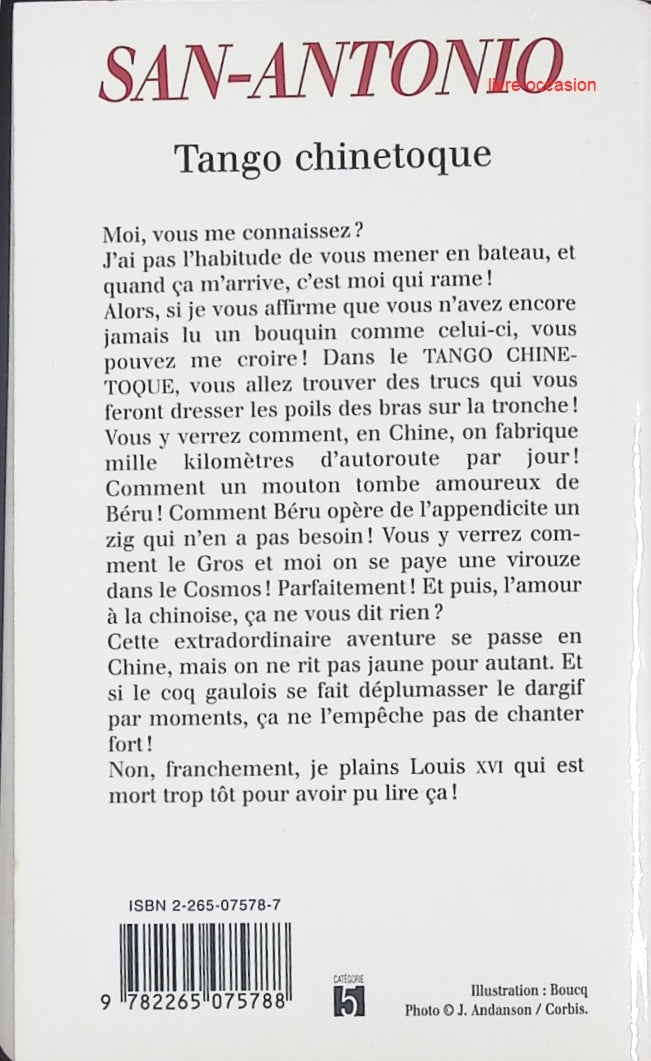 SAN-ANTONIO

livre occasion

Tango chinetoque

Moi, vous me connaissez ?
J'ai pas l'habitude de vous mener en bateau, et quand ça m'arrive, c'est moi qui rame !
Alors, si je vous affirme que vous n'avez encore jamais lu un bouquin comme celui-ci, vous pouvez me croire ! Dans le TANGO CHINETOQUE, vous allez trouver des trucs qui vous feront dresser les poils des bras sur la tronche !
Vous y verrez comment, en Chine, on fabrique mille kilomètres d'autoroute par jour ! Comment un mouton tombe amoureux de Béru ! Comment Béru opère de l'appendicite un zig qui n'en a pas besoin ! Vous y verrez comment le Gros et moi on se paye une virouze dans le Cosmos ! Parfaitement ! Et puis, l'amour à la chinoise, ça ne vous dit rien ?
Cette extraordinaire aventure se passe en Chine, mais on ne rit pas jaune pour autant. Et si le coq gaulois se fait déplumasser le dargif par moments, ça ne l'empêche pas de chanter fort !
Non, franchement, je plains Louis XVI qui est mort trop tôt pour avoir pu lire ça !

ISBN 2-265-07578-7

9 782265 075788

CATÉGORIE
5

Illustration : Boucq
Photo © J. Andanson / Corbis.